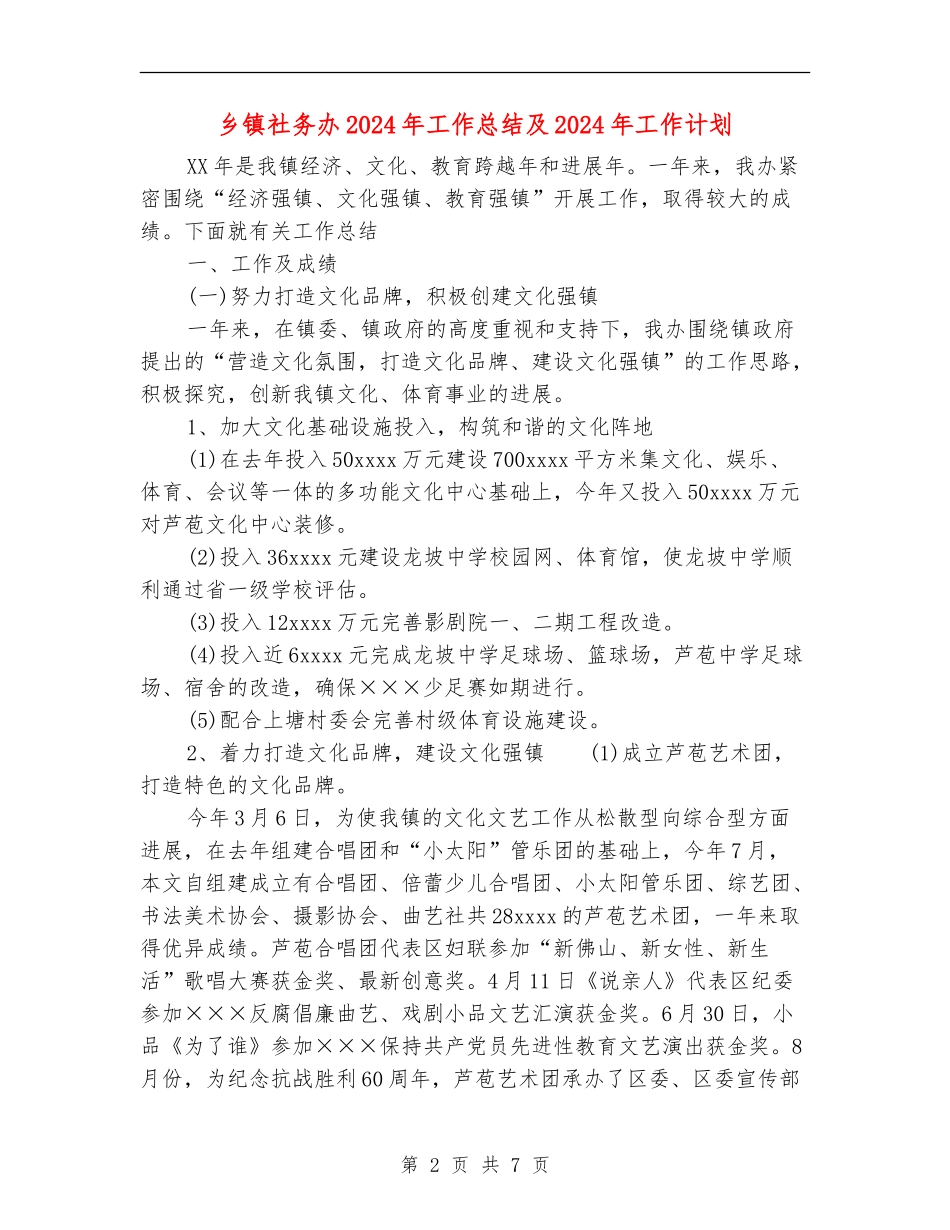 乡镇社务办2024年工作总结及2024年工作计划

XX年是我镇经济、文化、教育跨越年和进展年。一年来，我办紧密围绕“经济强镇、文化强镇、教育强镇”开展工作，取得较大的成绩。下面就有关工作总结

一、工作及成绩

(一)努力打造文化品牌，积极创建文化强镇

一年来，在镇委、镇政府的高度重视和支持下，我办围绕镇政府提出的“营造文化氛围，打造文化品牌、建设文化强镇”的工作思路，积极探究，创新我镇文化、体育事业的进展。

1、加大文化基础设施投入，构筑和谐的文化阵地

(1)在去年投入50xxxx万元建设700xxxx平方米集文化、娱乐、体育、会议等一体的多功能文化中心基础上，今年又投入50xxxx万元对芦苞文化中心装修。

(2)投入36xxxx元建设龙坡中学校园网、体育馆，使龙坡中学顺利通过省一级学校评估。

(3)投入12xxxx万元完善影剧院一、二期工程改造。

(4)投入近6xxxx元完成龙坡中学足球场、篮球场，芦苞中学足球场、宿舍的改造，确保×××少足赛如期进行。

(5)配合上塘村委会完善村级体育设施建设。

2、着力打造文化品牌，建设文化强镇 (1)成立芦苞艺术团，打造特色的文化品牌。

今年3月6日，为使我镇的文化文艺工作从松散型向综合型方面进展，在去年组建合唱团和“小太阳”管乐团的基础上，今年7月，本文自组建成立有合唱团、倍蕾少儿合唱团、小太阳管乐团、综艺团、书法美术协会、摄影协会、曲艺社共28xxxx的芦苞艺术团，一年来取得优异成绩。芦苞合唱团代表区妇联参加“新佛山、新女性、新生活”歌唱大赛获金奖、最新创意奖。4月11日《说亲人》代表区纪委参加×××反腐倡廉曲艺、戏剧小品文艺汇演获金奖。6月30日，小品《为了谁》参加×××保持共产党员先进性教育文艺演出获金奖。8月份，为纪念抗战胜利60周年，芦苞艺术团承办了区委、区委宣传部

第 2 页 共 7 页